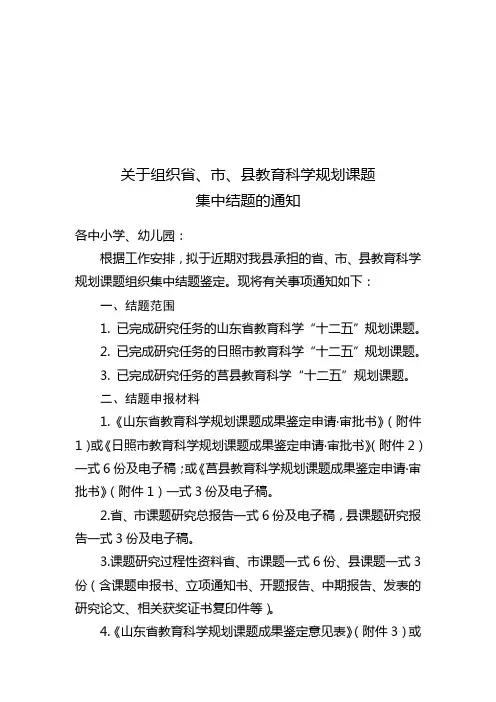 关于组织省、市、县教育科学规划课题
集中结题的通知

各中小学、幼儿园：

根据工作安排，拟于近期对我县承担的省、市、县教育科学规划课题组织集中结题鉴定。现将有关事项通知如下：

一、结题范围

1. 已完成研究任务的山东省教育科学“十二五”规划课题。

2. 已完成研究任务的日照市教育科学“十二五”规划课题。

3. 已完成研究任务的莒县教育科学“十二五”规划课题。

二、结题申报材料

1.《山东省教育科学规划课题成果鉴定申请·审批书》（附件1）或《日照市教育科学规划课题成果鉴定申请·审批书》（附件2）一式6份及电子稿；或《莒县教育科学规划课题成果鉴定申请·审批书》（附件1）一式3份及电子稿。

2.省、市课题研究总报告一式6份及电子稿，县课题研究报告一式3份及电子稿。

3.课题研究过程性资料省、市课题一式6份、县课题一式3份（含课题申报书、立项通知书、开题报告、中期报告、发表的研究论文、相关获奖证书复印件等）。

4.《山东省教育科学规划课题成果鉴定意见表》（附件3）或